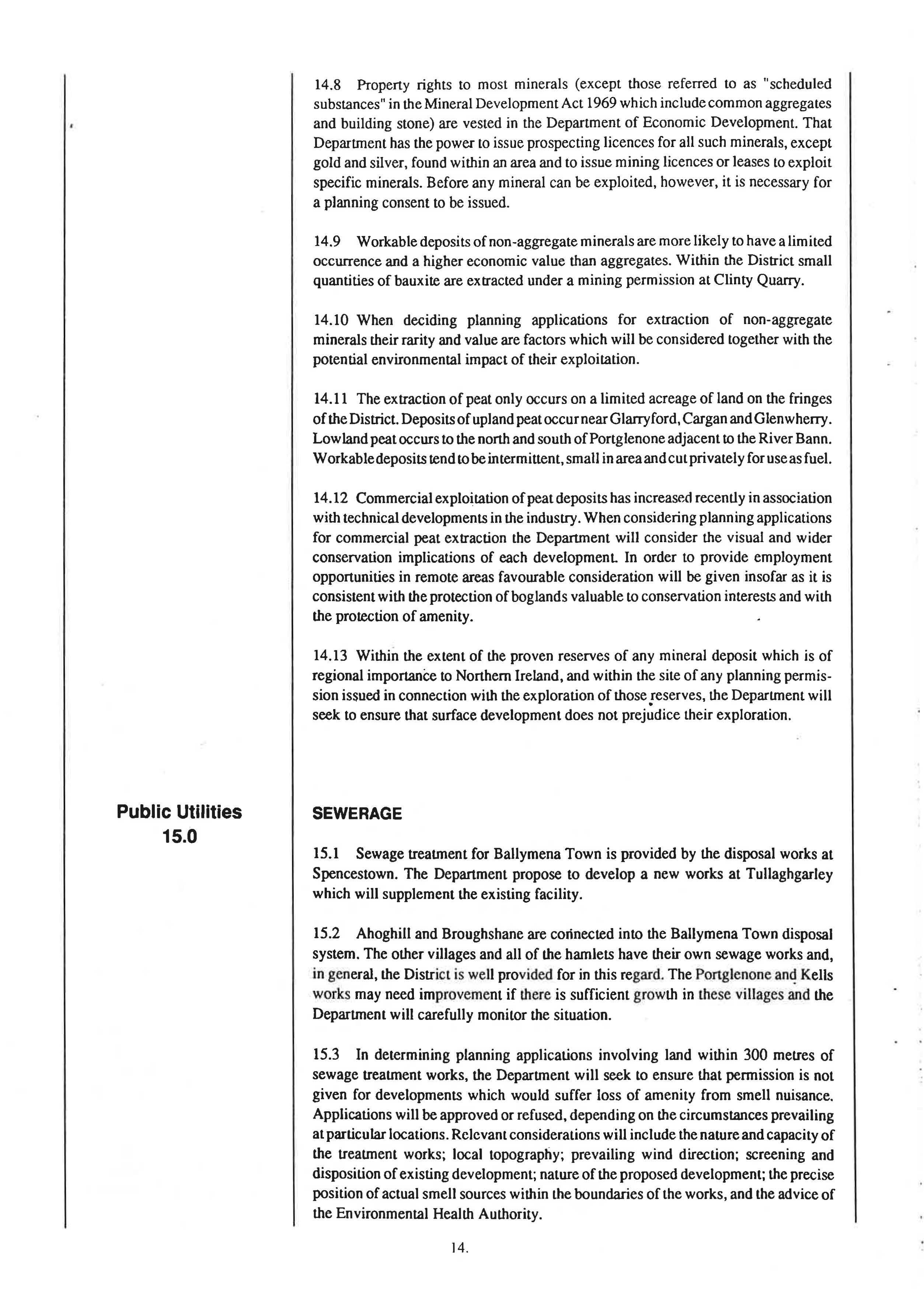 14.8 Property rights to most minerals (except those referred to as "scheduled substances" in the Mineral Development Act 1969 which include common aggregates and building stone) are vested in the Department of Economic Development. That Department has the power to issue prospecting licences for all such minerals, except gold and silver, found within an area and to issue mining licences or leases to exploit specific minerals. Before any mineral can be exploited, however, it is necessary for a planning consent to be issued.

14.9 Workable deposits of non-aggregate minerals are more likely to have a limited occurrence and a higher economic value than aggregates. Within the District small quantities of bauxite are extracted under a mining permission at Clinty Quarry.

14.10 When deciding planning applications for extraction of non-aggregate minerals their rarity and value are factors which will be considered together with the potential environmental impact of their exploitation.

14.11 The extraction of peat only occurs on a limited acreage of land on the fringes of the District. Deposits of upland peat occur near Glarryford, Cargan and Glenwherry. Lowland peat occurs to the north and south of Portglenone adjacent to the River Bann. Workable deposits tend to be intermittent, small in area and cut privately for use as fuel.

14.12 Commercial exploitation of peat deposits has increased recently in association with technical developments in the industry. When considering planning applications for commercial peat extraction the Department will consider the visual and wider conservation implications of each development. In order to provide employment opportunities in remote areas favourable consideration will be given insofar as it is consistent with the protection of boglands valuable to conservation interests and with the protection of amenity.

14.13 Within the extent of the proven reserves of any mineral deposit which is of regional importance to Northern Ireland, and within the site of any planning permission issued in connection with the exploration of those reserves, the Department will seek to ensure that surface development does not prejudice their exploration.

Public Utilities
15.0

SEWERAGE

15.1 Sewage treatment for Ballymena Town is provided by the disposal works at Spencestown. The Department propose to develop a new works at Tullaghgarley which will supplement the existing facility.

15.2 Ahoghill and Broughshane are connected into the Ballymena Town disposal system. The other villages and all of the hamlets have their own sewage works and, in general, the District is well provided for in this regard. The Portglenone and Kells works may need improvement if there is sufficient growth in these villages and the Department will carefully monitor the situation.

15.3 In determining planning applications involving land within 300 metres of sewage treatment works, the Department will seek to ensure that permission is not given for developments which would suffer loss of amenity from smell nuisance. Applications will be approved or refused, depending on the circumstances prevailing at particular locations. Relevant considerations will include the nature and capacity of the treatment works; local topography; prevailing wind direction; screening and disposition of existing development; nature of the proposed development; the precise position of actual smell sources within the boundaries of the works, and the advice of the Environmental Health Authority.

14.